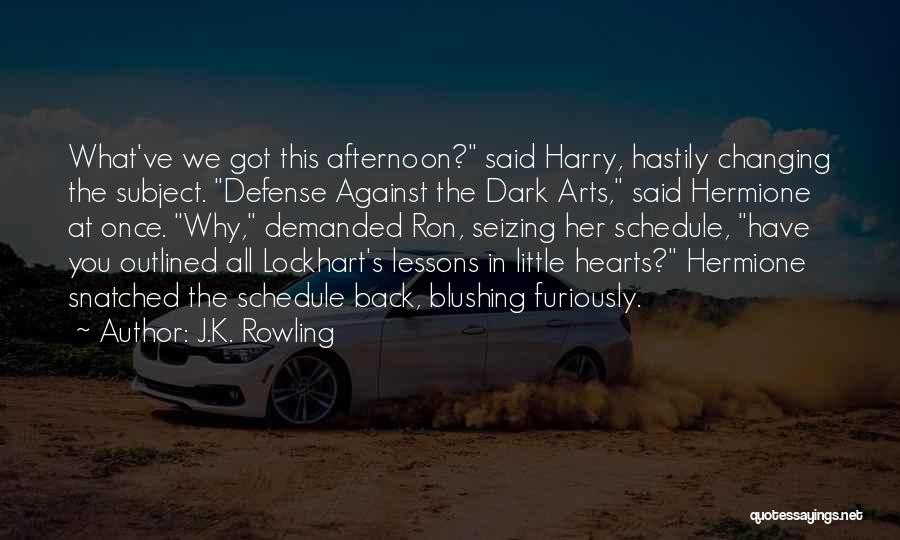 What've we got this afternoon?" said Harry, hastily changing the subject. "Defense Against the Dark Arts," said Hermione at once. "Why," demanded Ron, seizing her schedule, "have you outlined all Lockhart's lessons in little hearts?" Hermione snatched the schedule back, blushing furiously.

~ Author: J.K. Rowling

quotessayings.net